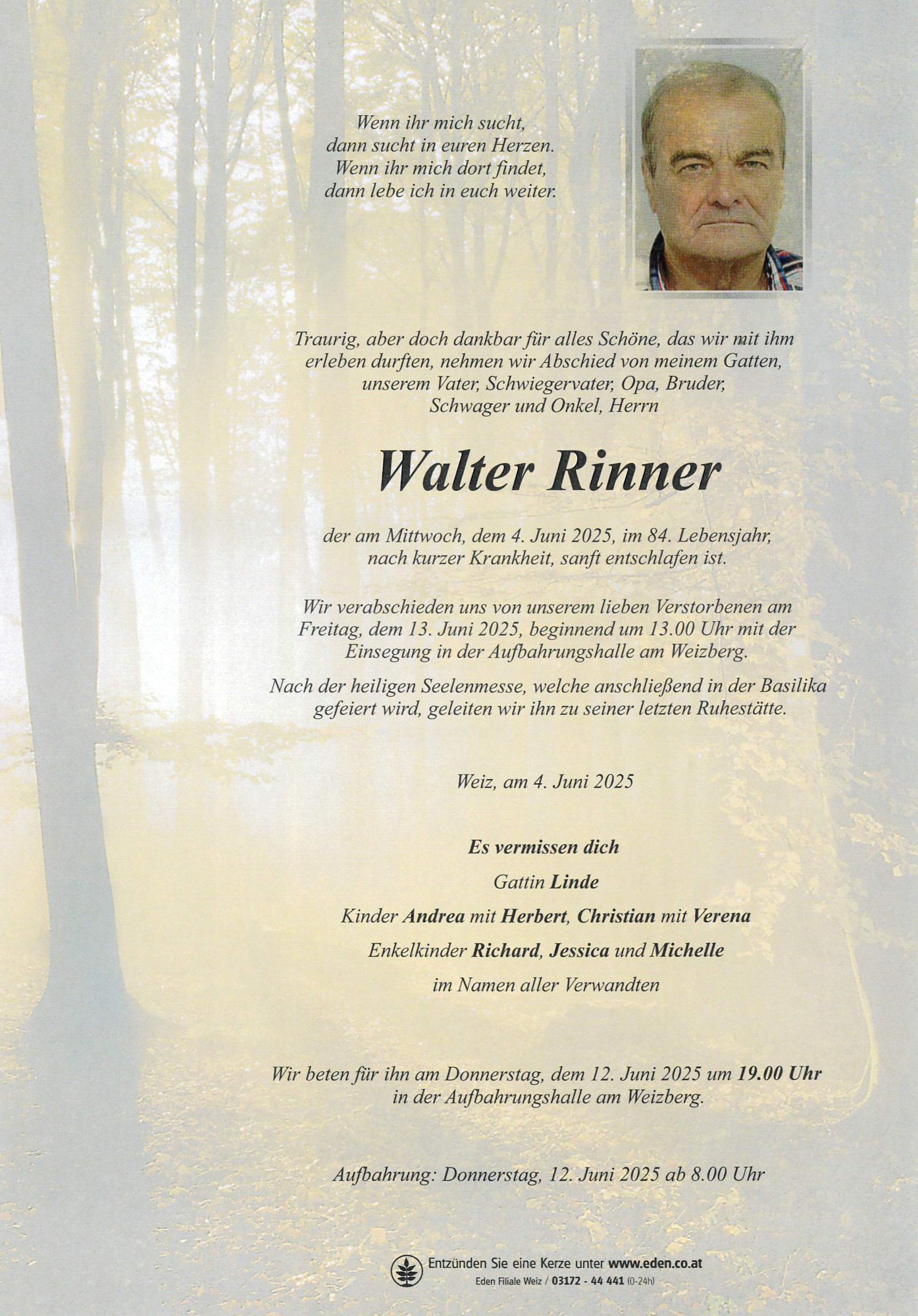 Wenn ihr mich sucht,
dann sucht in euren Herzen.
Wenn ihr mich dort findet,
dann lebe ich in euch weiter.

Traurig, aber doch dankbar für alles Schöne, das wir mit ihm erleben durften, nehmen wir Abschied von meinem Gatten, unserem Vater, Schwiegervater, Opa, Bruder, Schwager und Onkel, Herrn

Walter Rinner

der am Mittwoch, dem 4. Juni 2025, im 84. Lebensjahr, nach kurzer Krankheit, sanft entschlafen ist.

Wir verabschieden uns von unserem lieben Verstorbenen am Freitag, dem 13. Juni 2025, beginnend um 13.00 Uhr mit der Einsegung in der Aufbahrungshalle am Weizberg.

Nach der heiligen Seelenmesse, welche anschließend in der Basilika gefeiert wird, geleiten wir ihn zu seiner letzten Ruhestätte.

Weiz, am 4. Juni 2025

Es vermissen dich
Gattin Linde
Kinder Andrea mit Herbert, Christian mit Verena
Enkelkinder Richard, Jessica und Michelle
im Namen aller Verwandten

Wir beten für ihn am Donnerstag, dem 12. Juni 2025 um 19.00 Uhr in der Aufbahrungshalle am Weizberg.

Aufbahrung: Donnerstag, 12. Juni 2025 ab 8.00 Uhr

Entzünden Sie eine Kerze unter www.eden.co.at
Eden Filiale Weiz / 03172 - 44 441 (0-24h)